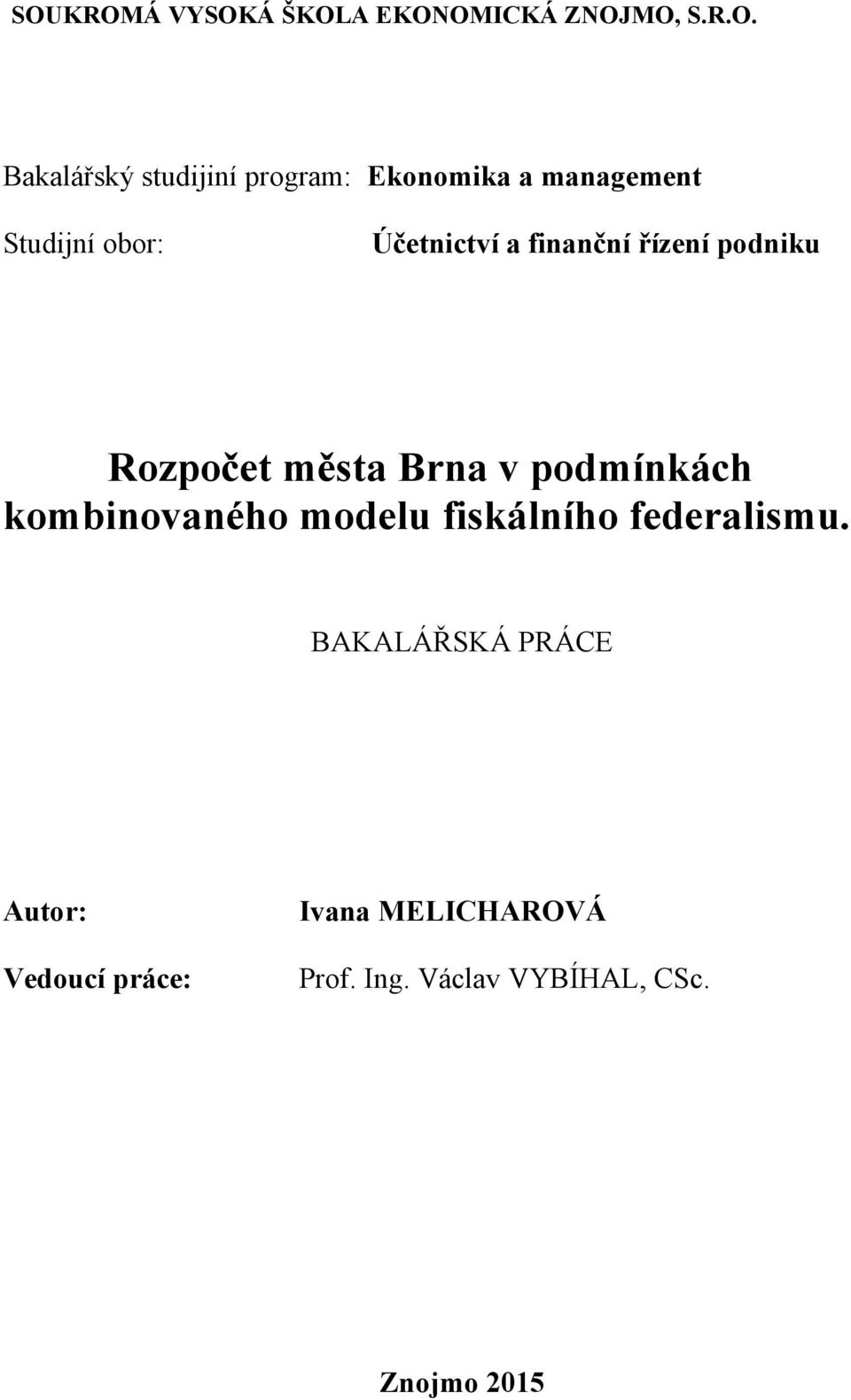 SOUKROMÁ VYSOKÁ ŠKOLA EKONOMICKÁ ZNOJMO, S.R.O.

Bakalářský studijiní program: Ekonomika a management

Studijní obor: Účetnictví a finanční řízení podniku

Rozpočet města Brna v podmínkách kombinovaného modelu fiskálního federalismu.

BAKALÁŘSKÁ PRÁCE

Autor: Ivana MELICHAROVÁ

Vedoucí práce: Prof. Ing. Václav VYBÍHAL, CSc.

Znojmo 2015